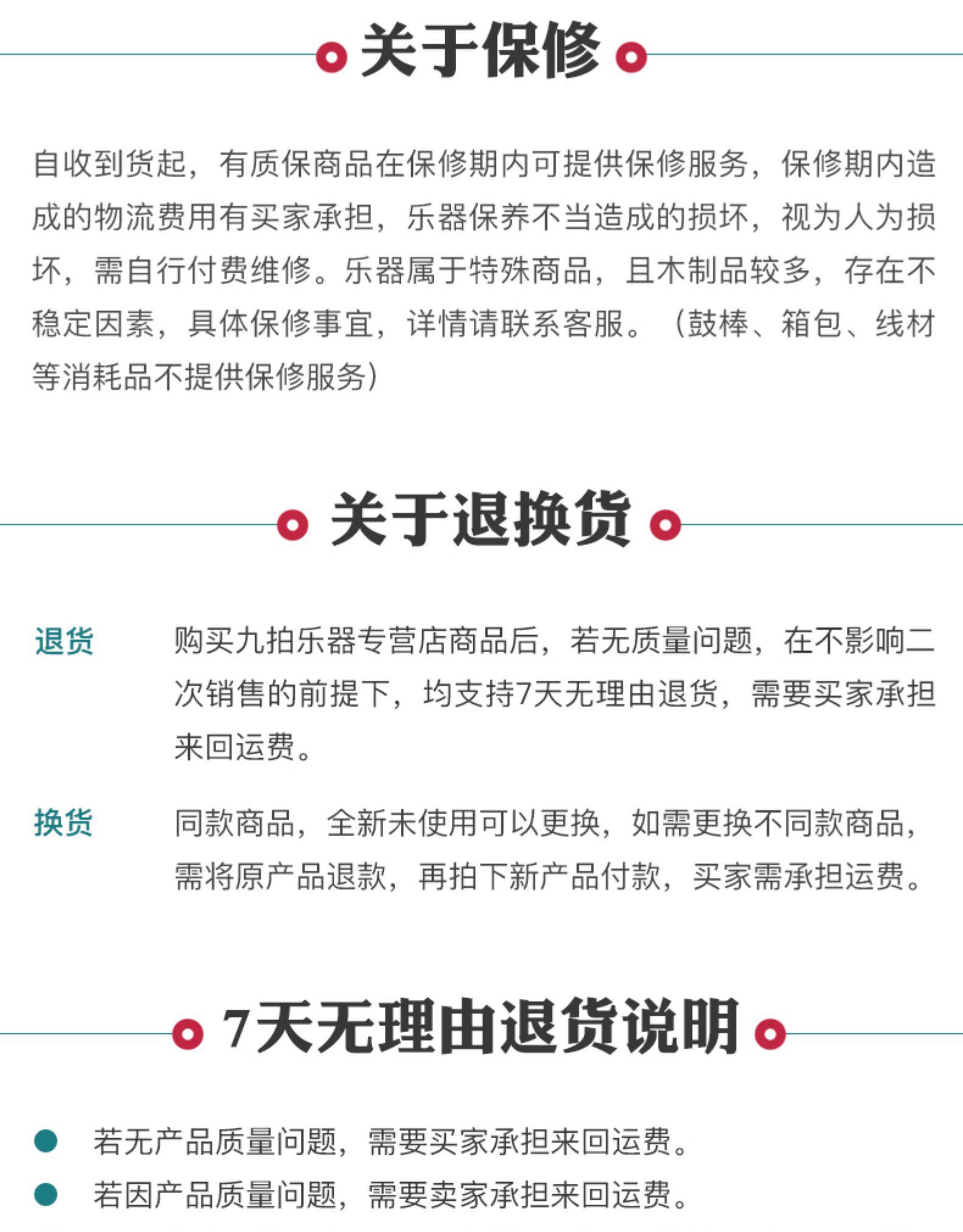 关于保修

自收到货起，有质保商品在保修期内可提供保修服务，保修期内造成的物流费用有买家承担，乐器保养不当造成的损坏，视为人为损坏，需自行付费维修。乐器属于特殊商品，且木制品较多，存在不稳定因素，具体保修事宜，详情请联系客服。（鼓棒、箱包、线材等消耗品不提供保修服务）

关于退换货

退货

购买九拍乐器专营店商品后，若无质量问题，在不影响二次销售的前提下，均支持7天无理由退货，需要买家承担来回运费。

换货

同款商品，全新未使用可以更换，如需更换不同款商品，需将原产品退款，再拍下新产品付款，买家需承担运费。

7天无理由退货说明

• 若无产品质量问题，需要买家承担来回运费。
• 若因产品质量问题，需要卖家承担来回运费。